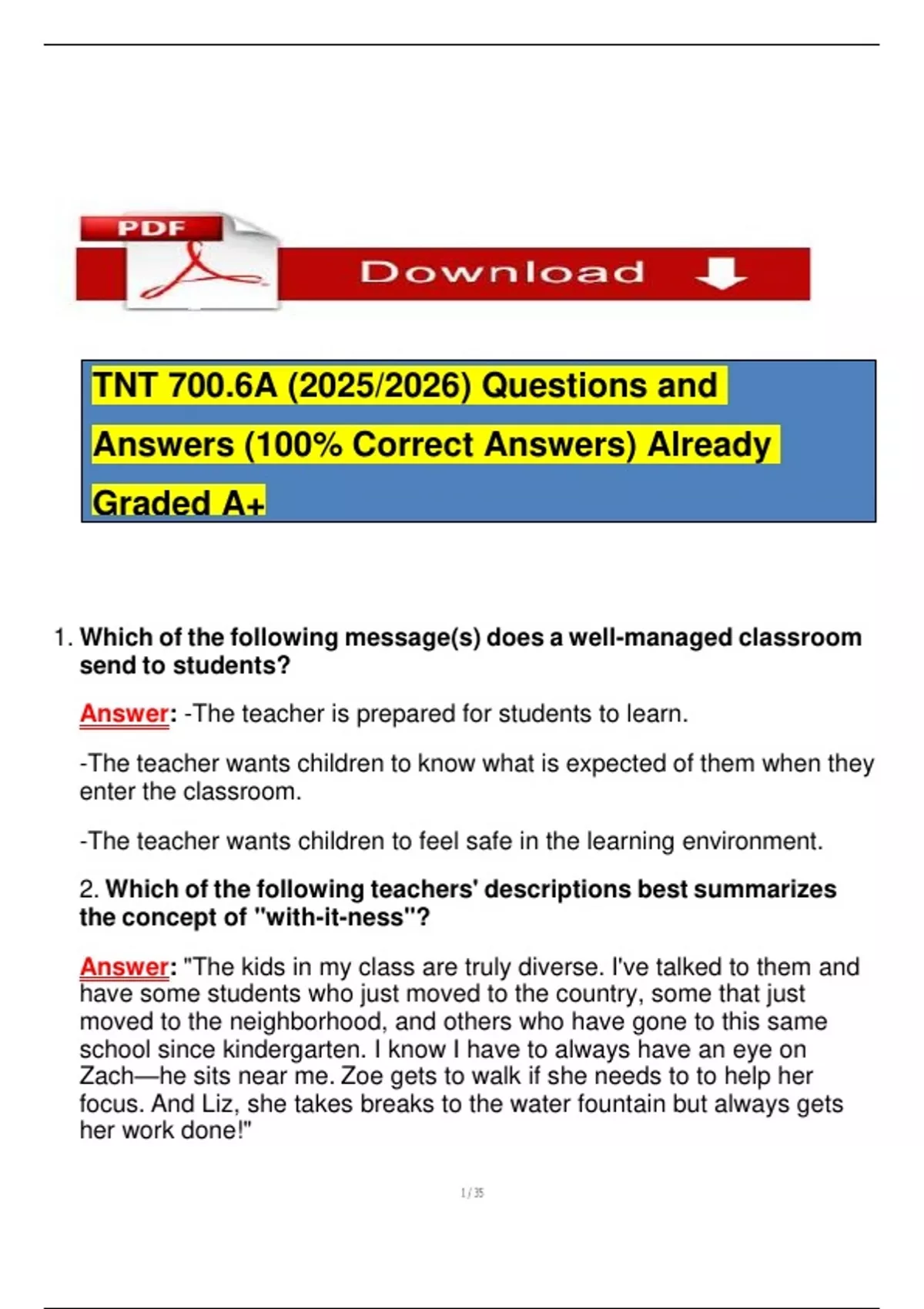 PDF

Download

TNT 700.6A (2025/2026) Questions and Answers (100% Correct Answers) Already Graded A+

1. Which of the following message(s) does a well-managed classroom send to students?

Answer: -The teacher is prepared for students to learn.

-The teacher wants children to know what is expected of them when they enter the classroom.

-The teacher wants children to feel safe in the learning environment.

2. Which of the following teachers' descriptions best summarizes the concept of "with-it-ness"?

Answer: "The kids in my class are truly diverse. I've talked to them and have some students who just moved to the country, some that just moved to the neighborhood, and others who have gone to this same school since kindergarten. I know I have to always have an eye on Zach—he sits near me. Zoe gets to walk if she needs to to help her focus. And Liz, she takes breaks to the water fountain but always gets her work done!"

1 / 35